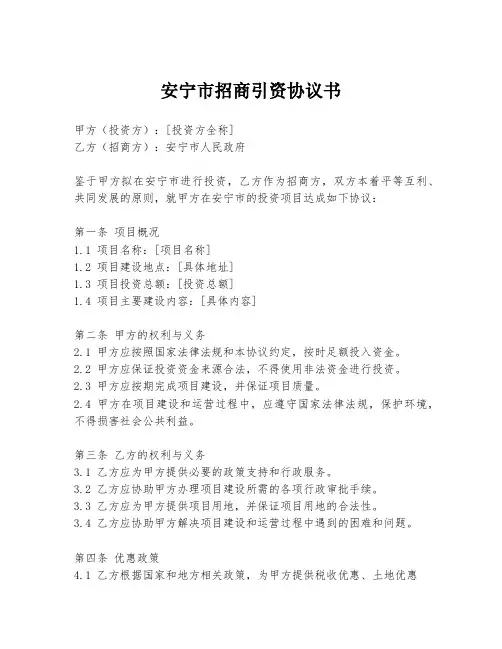 安宁市招商引资协议书

甲方（投资方）：[投资方全称]
乙方（招商方）：安宁市人民政府

鉴于甲方拟在安宁市进行投资，乙方作为招商方，双方本着平等互利、共同发展的原则，就甲方在安宁市的投资项目达成如下协议：

第一条 项目概况
1.1 项目名称：[项目名称]
1.2 项目建设地点：[具体地址]
1.3 项目投资总额：[投资总额]
1.4 项目主要建设内容：[具体内容]

第二条 甲方的权利与义务
2.1 甲方应按照国家法律法规和本协议约定，按时足额投入资金。
2.2 甲方应保证投资资金来源合法，不得使用非法资金进行投资。
2.3 甲方应按期完成项目建设，并保证项目质量。
2.4 甲方在项目建设和运营过程中，应遵守国家法律法规，保护环境，不得损害社会公共利益。

第三条 乙方的权利与义务
3.1 乙方应为甲方提供必要的政策支持和行政服务。
3.2 乙方应协助甲方办理项目建设所需的各项行政审批手续。
3.3 乙方应为甲方提供项目用地，并保证项目用地的合法性。
3.4 乙方应协助甲方解决项目建设和运营过程中遇到的困难和问题。

第四条 优惠政策
4.1 乙方根据国家和地方相关政策，为甲方提供税收优惠、土地优惠